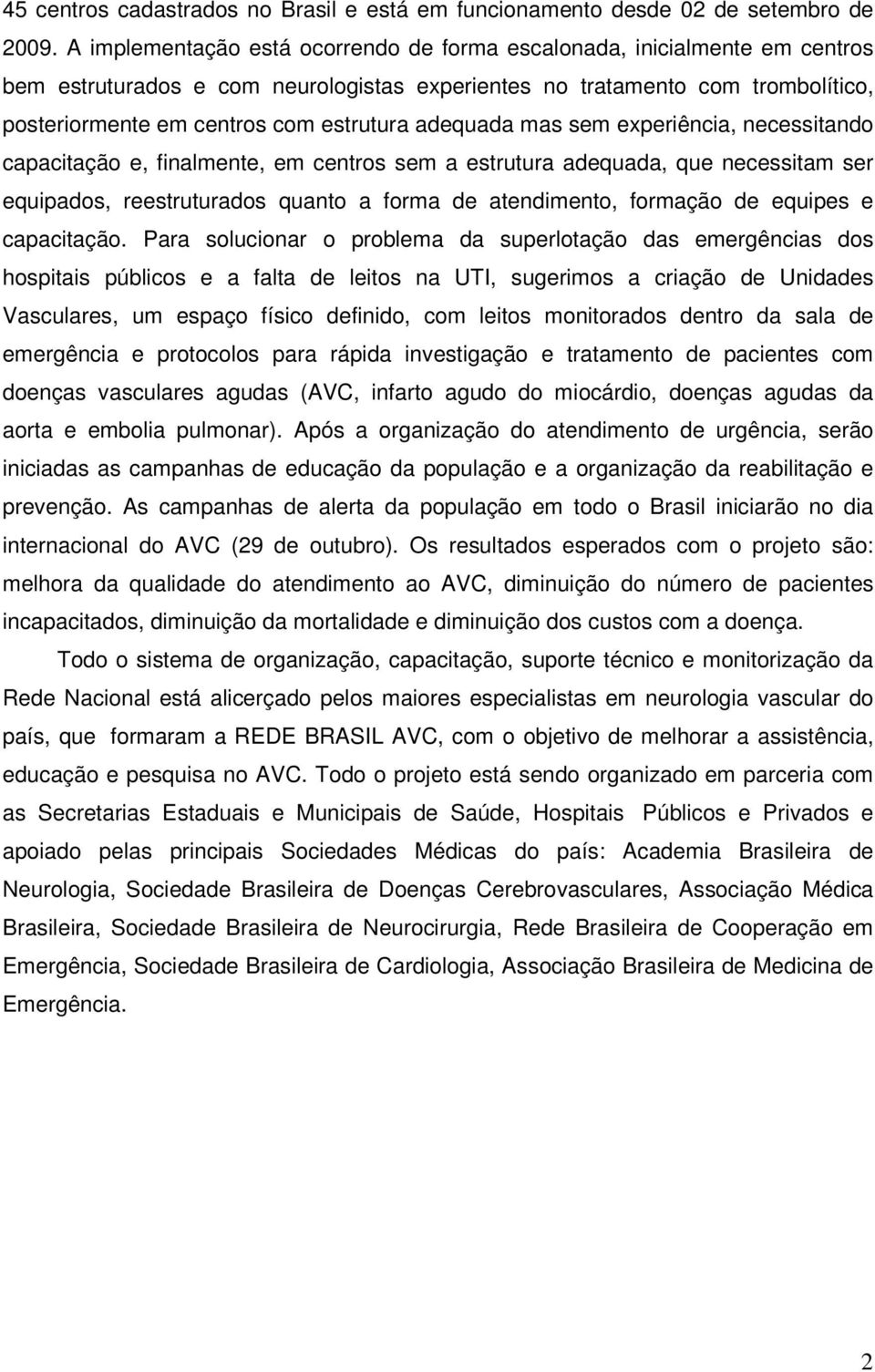 45 centros cadastrados no Brasil e está em funcionamento desde 02 de setembro de 2009. A implementação está ocorrendo de forma escalonada, inicialmente em centros bem estruturados e com neurologistas experientes no tratamento com trombolítico, posteriormente em centros com estrutura adequada mas sem experiência, necessitando capacitação e, finalmente, em centros sem a estrutura adequada, que necessitam ser equipados, reestruturados quanto a forma de atendimento, formação de equipes e capacitação. Para solucionar o problema da superlotação das emergências dos hospitais públicos e a falta de leitos na UTI, sugerimos a criação de Unidades Vasculares, um espaço físico definido, com leitos monitorados dentro da sala de emergência e protocolos para rápida investigação e tratamento de pacientes com doenças vasculares agudas (AVC, infarto agudo do miocárdio, doenças agudas da aorta e embolia pulmonar). Após a organização do atendimento de urgência, serão iniciadas as campanhas de educação da população e a organização da reabilitação e prevenção. As campanhas de alerta da população em todo o Brasil iniciarão no dia internacional do AVC (29 de outubro). Os resultados esperados com o projeto são: melhora da qualidade do atendimento ao AVC, diminuição do número de pacientes incapacitados, diminuição da mortalidade e diminuição dos custos com a doença.

Todo o sistema de organização, capacitação, suporte técnico e monitorização da Rede Nacional está alicerçado pelos maiores especialistas em neurologia vascular do país, que formaram a REDE BRASIL AVC, com o objetivo de melhorar a assistência, educação e pesquisa no AVC. Todo o projeto está sendo organizado em parceria com as Secretarias Estaduais e Municipais de Saúde, Hospitais Públicos e Privados e apoiado pelas principais Sociedades Médicas do país: Academia Brasileira de Neurologia, Sociedade Brasileira de Doenças Cerebrovasculares, Associação Médica Brasileira, Sociedade Brasileira de Neurocirurgia, Rede Brasileira de Cooperação em Emergência, Sociedade Brasileira de Cardiologia, Associação Brasileira de Medicina de Emergência.

2